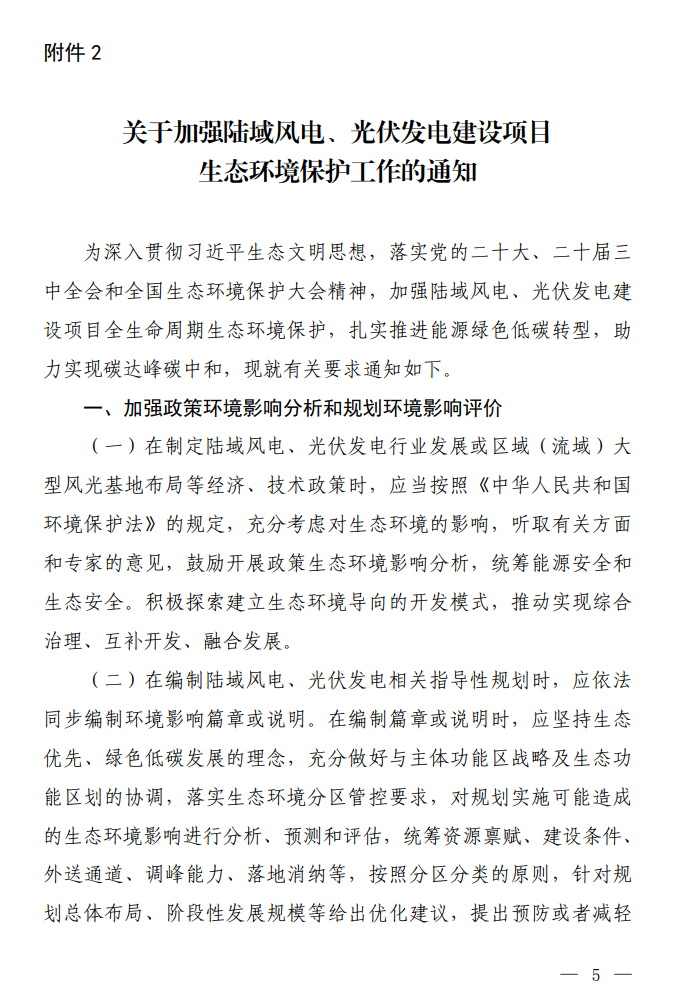 附件 2

关于加强陆域风电、光伏发电建设项目
生态环境保护工作的通知

为深入贯彻习近平生态文明思想，落实党的二十大、二十届三中全会和全国生态环境保护大会精神，加强陆域风电、光伏发电建设项目全生命周期生态环境保护，扎实推进能源绿色低碳转型，助力实现碳达峰碳中和，现就有关要求通知如下。

一、加强政策环境影响分析和规划环境影响评价

（一）在制定陆域风电、光伏发电行业发展或区域（流域）大型风光基地布局等经济、技术政策时，应当按照《中华人民共和国环境保护法》的规定，充分考虑对生态环境的影响，听取有关方面和专家的意见，鼓励开展政策生态环境影响分析，统筹能源安全和生态安全。积极探索建立生态环境导向的开发模式，推动实现综合治理、互补开发、融合发展。

（二）在编制陆域风电、光伏发电相关指导性规划时，应依法同步编制环境影响篇章或说明。在编制篇章或说明时，应坚持生态优先、绿色低碳发展的理念，充分做好与主体功能区战略及生态功能区划的协调，落实生态环境分区管控要求，对规划实施可能造成的生态环境影响进行分析、预测和评估，统筹资源禀赋、建设条件、外送通道、调峰能力、落地消纳等，按照分区分类的原则，针对规划总体布局、阶段性发展规模等给出优化建议，提出预防或者减轻

— 5 —